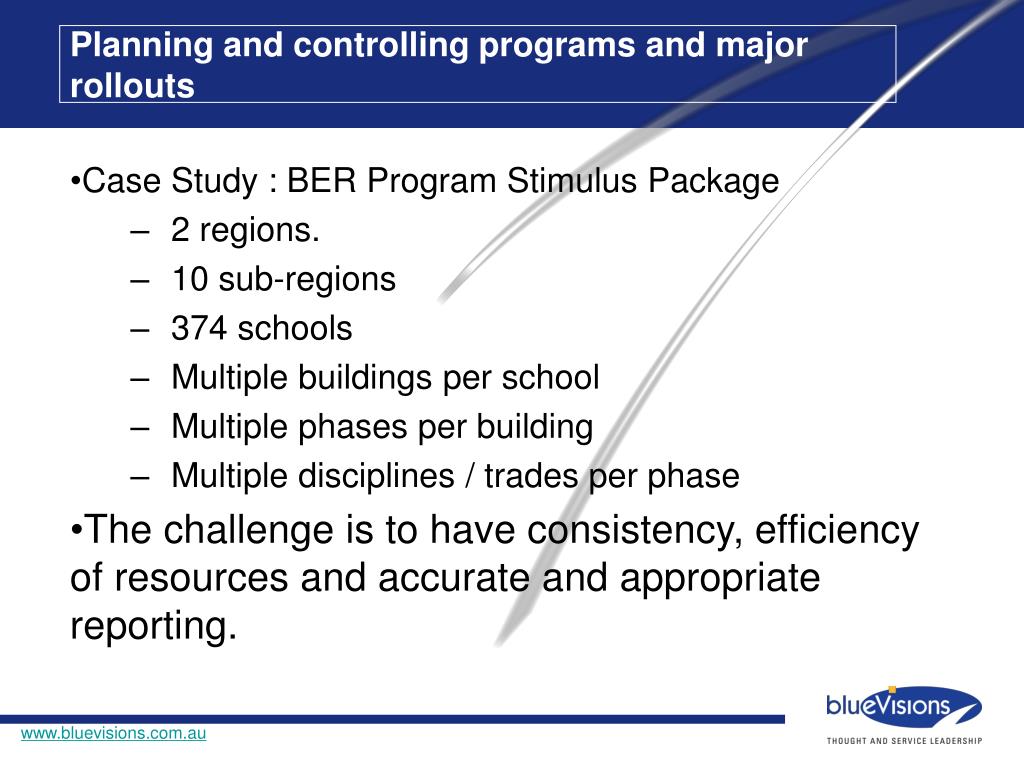 Planning and controlling programs and major rollouts

•Case Study : BER Program Stimulus Package
– 2 regions.
– 10 sub-regions
– 374 schools
– Multiple buildings per school
– Multiple phases per building
– Multiple disciplines / trades per phase

•The challenge is to have consistency, efficiency of resources and accurate and appropriate reporting.

www.bluevisions.com.au

blueVisions
THOUGHT AND SERVICE LEADERSHIP